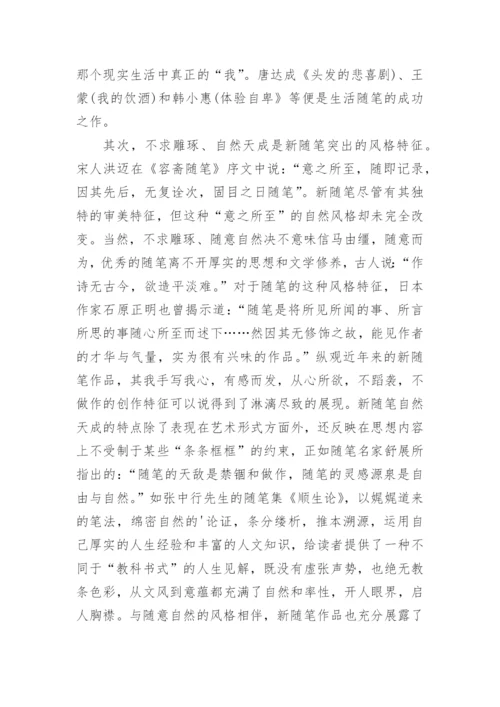 那个现实生活中真正的“我”。唐达成《头发的悲喜剧)、王蒙(我的饮酒)和韩小惠(体验自卑》等便是生活随笔的成功之作。

其次，不求雕琢、自然天成是新随笔突出的风格特征。宋人洪迈在《容斋随笔》序文中说：“意之所至，随即记录，因其先后，无复诠次，固目之日随笔”。新随笔尽管有其独特的审美特征，但这种“意之所至”的自然风格却未完全改变。当然，不求雕琢、随意自然决不意味信马由缰，随意而为，优秀的随笔离不开厚实的思想和文学修养，古人说：“作诗无古今，欲造平淡难。”对于随笔的这种风格特征，日本作家石原正明也曾揭示道：“随笔是将所见所闻的事、所言所思的事随心所至而述下……然因其无修饰之故，能见作者的才华与气量，实为很有兴味的作品。”纵观近年来的新随笔作品，其我手写我心，有感而发，从心所欲，不蹈袭，不做作的创作特征可以说得到了淋漓尽致的展现。新随笔自然天成的特点除了表现在艺术形式方面外，还反映在思想内容上不受制于某些“条条框框”的约束，正如随笔名家舒展所指出的：“随笔的天敌是禁锢和做作，随笔的灵感源泉是自由与自然。”如张中行先生的随笔集《顺生论》，以娓娓道来的笔法，绵密自然的'论证，条分缕析，推本溯源，运用自己厚实的人生经验和丰富的人文知识，给读者提供了一种不同于“教科书式”的人生见解，既没有虚张声势，也绝无教条色彩，从文风到意蕴都充满了自然和率性，开人眼界，启人胸襟。与随意自然的风格相伴，新随笔作品也充分展露了